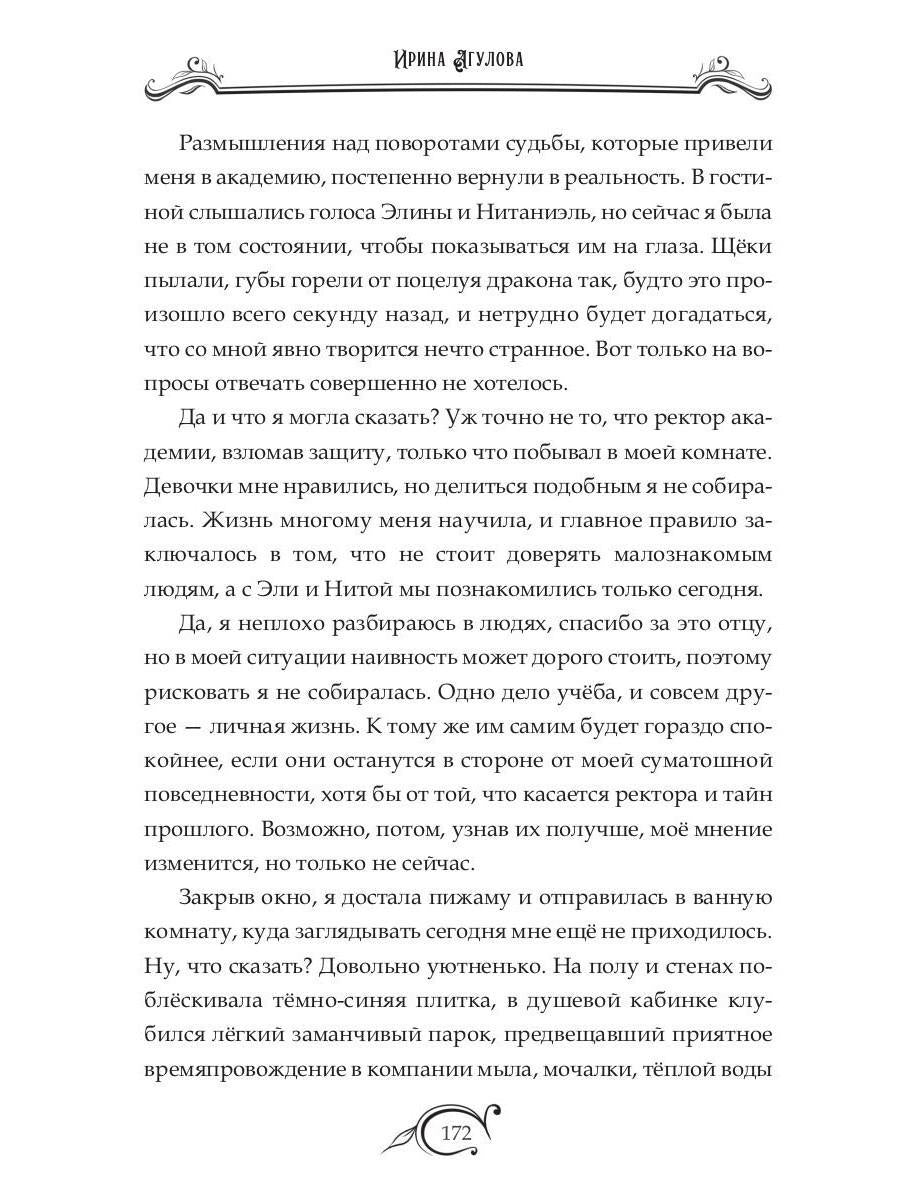 Ирина Агулова

Размышления над поворотами судьбы, которые привели меня в академию, постепенно вернули в реальность. В гостиной слышались голоса Элины и Нитаниэль, но сейчас я была не в том состоянии, чтобы показываться им на глаза. Щёки пылали, губы горели от поцелуя дракона так, будто это произошло всего секунду назад, и нетрудно будет догадаться, что со мной явно творится нечто странное. Вот только на вопросы отвечать совершенно не хотелось.

Да и что я могла сказать? Уж точно не то, что ректор академии, взломав защиту, только что побывал в моей комнате. Девочки мне нравились, но делиться подобным я не собиралась. Жизнь многому меня научила, и главное правило заключалось в том, что не стоит доверять малознакомым людям, а с Эли и Нитой мы познакомились только сегодня.

Да, я неплохо разбираюсь в людях, спасибо за это отцу, но в моей ситуации наивность может дорого стоить, поэтому рисковать я не собиралась. Одно дело учёба, и совсем другое — личная жизнь. К тому же им самим будет гораздо спокойнее, если они останутся в стороне от моей суматошной повседневности, хотя бы от той, что касается ректора и тайн прошлого. Возможно, потом, узнав их получше, моё мнение изменится, но только не сейчас.

Закрыв окно, я достала пижаму и отправилась в ванную комнату, куда заглядывать сегодня мне ещё не приходилось. Ну, что сказать? Довольно уютненько. На полу и стенах поблёскивала тёмно-синяя плитка, в душевой кабинке клубился лёгкий заманчивый парок, предвещавший приятное времяпровождение в компании мыла, мочалки, тёплой воды

172